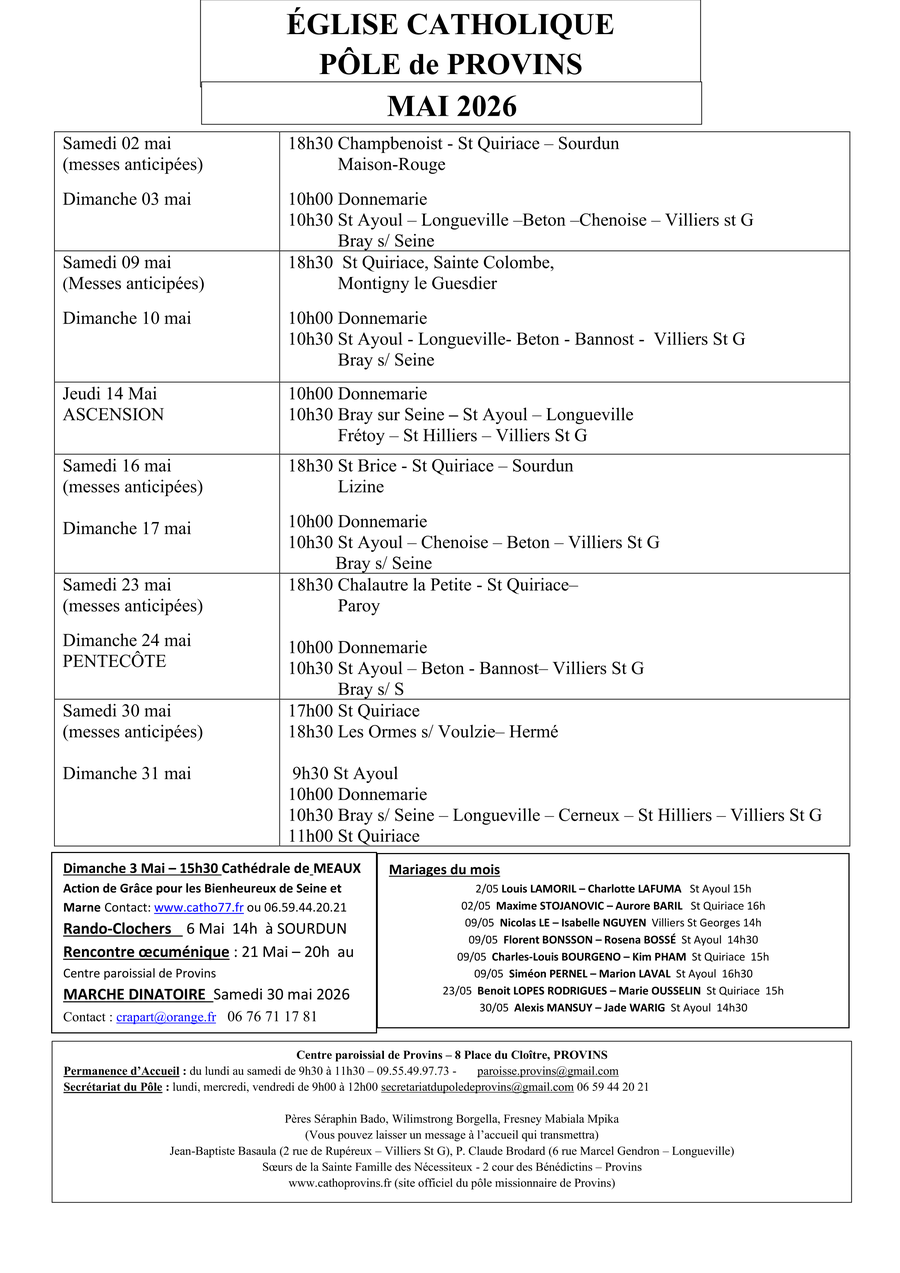 ÉGLISE CATHOLIQUE
PÔLE de PROVINS

MAI 2026

| | |
|---|---|
| Samedi 02 mai (messes anticipées) Dimanche 03 mai | 18h30 Champbenoist - St Quiriace – Sourdun Maison-Rouge 10h00 Donnemarie 10h30 St Ayoul – Longueville –Beton –Chenoise – Villiers st G Bray s/ Seine |
| Samedi 09 mai (Messes anticipées) Dimanche 10 mai | 18h30 St Quiriace, Sainte Colombe, Montigny le Guesdier 10h00 Donnemarie 10h30 St Ayoul - Longueville- Beton - Bannost - Villiers St G Bray s/ Seine |
| Jeudi 14 Mai ASCENSION | 10h00 Donnemarie 10h30 Bray sur Seine – St Ayoul – Longueville Frétoy – St Hilliers – Villiers St G |
| Samedi 16 mai (messes anticipées) Dimanche 17 mai | 18h30 St Brice - St Quiriace – Sourdun Lizine 10h00 Donnemarie 10h30 St Ayoul – Chenoise – Beton – Villiers St G Bray s/ Seine |
| Samedi 23 mai (messes anticipées) Dimanche 24 mai PENTECÔTE | 18h30 Chalautre la Petite - St Quiriace– Paroy 10h00 Donnemarie 10h30 St Ayoul – Beton - Bannost– Villiers St G Bray s/ S |
| Samedi 30 mai (messes anticipées) Dimanche 31 mai | 17h00 St Quiriace 18h30 Les Ormes s/ Voulzie– Hermé 9h30 St Ayoul 10h00 Donnemarie 10h30 Bray s/ Seine – Longueville – Cerneux – St Hilliers – Villiers St G 11h00 St Quiriace |

Dimanche 3 Mai – 15h30 Cathédrale de MEAUX
Action de Grâce pour les Bienheureux de Seine et Marne Contact: www.catho77.fr ou 06.59.44.20.21
Rando-Clochers 6 Mai 14h à SOURDUN
Rencontre œcuménique : 21 Mai – 20h au Centre paroissial de Provins
MARCHE DINATOIRE Samedi 30 mai 2026
Contact : crapart@orange.fr 06 76 71 17 81

Mariages du mois
2/05 Louis LAMORIL – Charlotte LAFUMA St Ayoul 15h
02/05 Maxime STOJANOVIC – Aurore BARIL St Quiriace 16h
09/05 Nicolas LE – Isabelle NGUYEN Villiers St Georges 14h
09/05 Florent BONSSON – Rosena BOSSÉ St Ayoul 14h30
09/05 Charles-Louis BOURGENO – Kim PHAM St Quiriace 15h
09/05 Siméon PERNEL – Marion LAVAL St Ayoul 16h30
23/05 Benoit LOPES RODRIGUES – Marie OUSSELIN St Quiriace 15h
30/05 Alexis MANSUY – Jade WARIG St Ayoul 14h30

Centre paroissial de Provins – 8 Place du Cloître, PROVINS
Permanence d'Accueil : du lundi au samedi de 9h30 à 11h30 – 09.55.49.97.73 - paroisse.provins@gmail.com
Secrétariat du Pôle : lundi, mercredi, vendredi de 9h00 à 12h00 secretariatdupoledeprovins@gmail.com 06 59 44 20 21

Pères Séraphin Bado, Wilimstrong Borgella, Fresney Mabiala Mpika
(Vous pouvez laisser un message à l'accueil qui transmettra)
Jean-Baptiste Basaula (2 rue de Rupéreux – Villiers St G), P. Claude Brodard (6 rue Marcel Gendron – Longueville)
Sœurs de la Sainte Famille des Nécessiteux - 2 cour des Bénédictins – Provins
www.cathoprovins.fr (site officiel du pôle missionnaire de Provins)